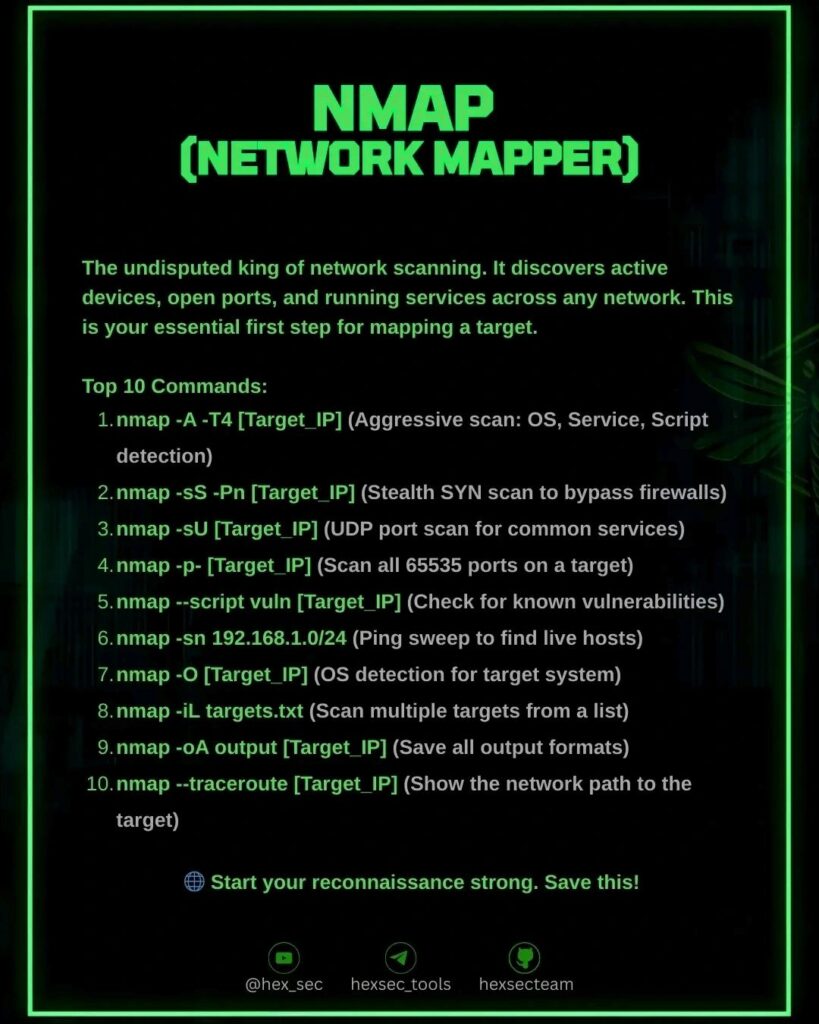 NMAP
(NETWORK MAPPER)

The undisputed king of network scanning. It discovers active devices, open ports, and running services across any network. This is your essential first step for mapping a target.

Top 10 Commands:
1. nmap -A -T4 [Target_IP] (Aggressive scan: OS, Service, Script detection)
2. nmap -sS -Pn [Target_IP] (Stealth SYN scan to bypass firewalls)
3. nmap -sU [Target_IP] (UDP port scan for common services)
4. nmap -p- [Target_IP] (Scan all 65535 ports on a target)
5. nmap --script vuln [Target_IP] (Check for known vulnerabilities)
6. nmap -sn 192.168.1.0/24 (Ping sweep to find live hosts)
7. nmap -O [Target_IP] (OS detection for target system)
8. nmap -iL targets.txt (Scan multiple targets from a list)
9. nmap -oA output [Target_IP] (Save all output formats)
10. nmap --traceroute [Target_IP] (Show the network path to the target)

🌐 Start your reconnaissance strong. Save this!

@hex_sec hexsec_tools hexsecteam